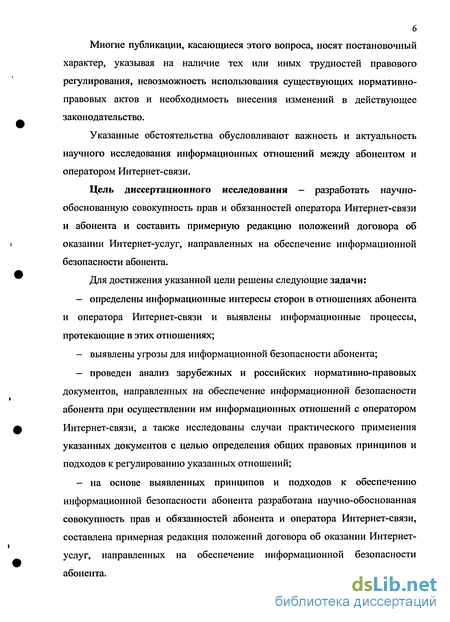 6

Многие публикации, касающиеся этого вопроса, носят постановочный характер, указывая на наличие тех или иных трудностей правового регулирования, невозможность использования существующих нормативно-правовых актов и необходимость внесения изменений в действующее законодательство.

Указанные обстоятельства обусловливают важность и актуальность научного исследования информационных отношений между абонентом и оператором Интернет-связи.

Цель диссертационного исследования – разработать научно-обоснованную совокупность прав и обязанностей оператора Интернет-связи и абонента и составить примерную редакцию положений договора об оказании Интернет-услуг, направленных на обеспечение информационной безопасности абонента.

Для достижения указанной цели решены следующие задачи:

– определены информационные интересы сторон в отношениях абонента и оператора Интернет-связи и выявлены информационные процессы, протекающие в этих отношениях;

– выявлены угрозы для информационной безопасности абонента;

– проведен анализ зарубежных и российских нормативно-правовых документов, направленных на обеспечение информационной безопасности абонента при осуществлении им информационных отношений с оператором Интернет-связи, а также исследованы случаи практического применения указанных документов с целью определения общих правовых принципов и подходов к регулированию указанных отношений;

– на основе выявленных принципов и подходов к обеспечению информационной безопасности абонента разработана научно-обоснованная совокупность прав и обязанностей абонента и оператора Интернет-связи, составлена примерная редакция положений договора об оказании Интернет-услуг, направленных на обеспечение информационной безопасности абонента.

dsLib.net
библиотека диссертаций